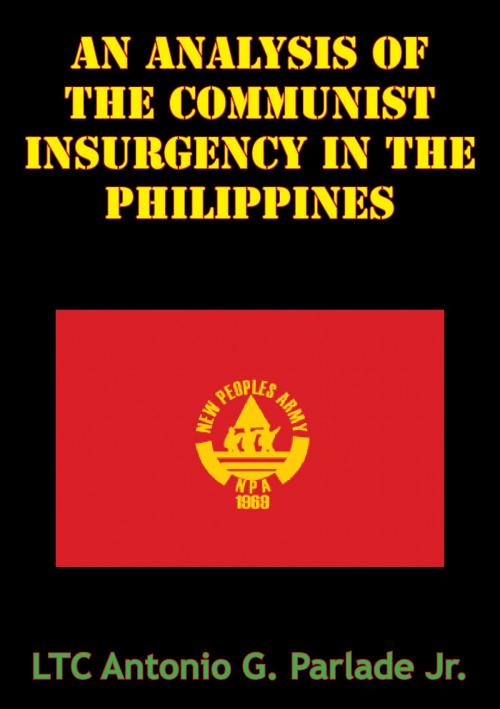 AN ANALYSIS OF THE COMMUNIST INSURGENCY IN THE PHILIPPINES

NEW PEOPLES ARMY
NPA
1969

LTC Antonio G. Parlade Jr.